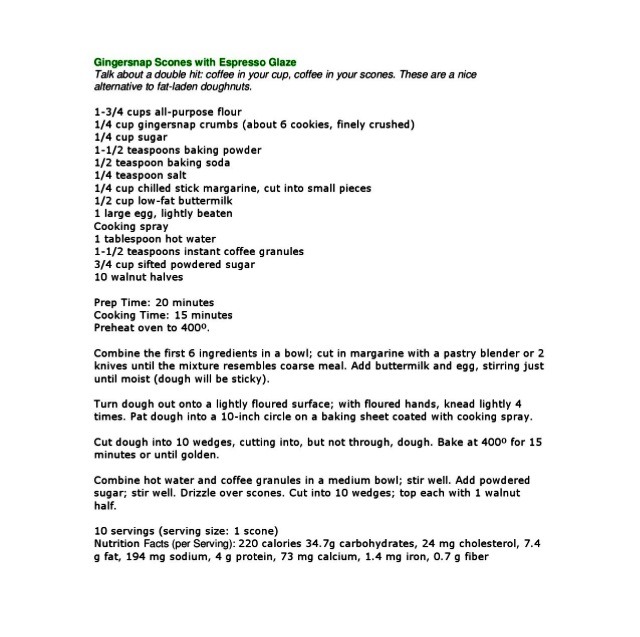 Gingersnap Scones with Espresso Glaze
Talk about a double hit: coffee in your cup, coffee in your scones. These are a nice alternative to fat-laden doughnuts.

1-3/4 cups all-purpose flour
1/4 cup gingersnap crumbs (about 6 cookies, finely crushed)
1/4 cup sugar
1-1/2 teaspoons baking powder
1/2 teaspoon baking soda
1/4 teaspoon salt
1/4 cup chilled stick margarine, cut into small pieces
1/2 cup low-fat buttermilk
1 large egg, lightly beaten
Cooking spray
1 tablespoon hot water
1-1/2 teaspoons instant coffee granules
3/4 cup sifted powdered sugar
10 walnut halves

Prep Time: 20 minutes
Cooking Time: 15 minutes
Preheat oven to 400º.

Combine the first 6 ingredients in a bowl; cut in margarine with a pastry blender or 2 knives until the mixture resembles coarse meal. Add buttermilk and egg, stirring just until moist (dough will be sticky).

Turn dough out onto a lightly floured surface; with floured hands, knead lightly 4 times. Pat dough into a 10-inch circle on a baking sheet coated with cooking spray.

Cut dough into 10 wedges, cutting into, but not through, dough. Bake at 400º for 15 minutes or until golden.

Combine hot water and coffee granules in a medium bowl; stir well. Add powdered sugar; stir well. Drizzle over scones. Cut into 10 wedges; top each with 1 walnut half.

10 servings (serving size: 1 scone)
Nutrition Facts (per Serving): 220 calories 34.7g carbohydrates, 24 mg cholesterol, 7.4 g fat, 194 mg sodium, 4 g protein, 73 mg calcium, 1.4 mg iron, 0.7 g fiber